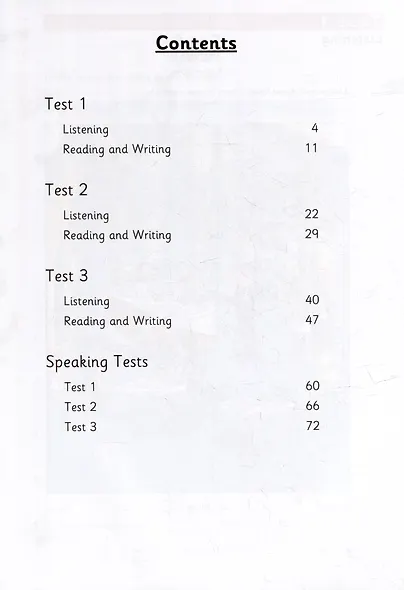 Contents

Test 1

Listening 4

Reading and Writing 11

Test 2

Listening 22

Reading and Writing 29

Test 3

Listening 40

Reading and Writing 47

Speaking Tests

Test 1 60

Test 2 66

Test 3 72